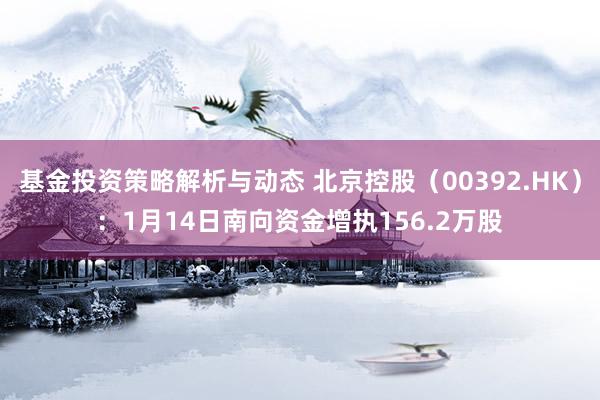 基金投资策略解析与动态 北京控股（00392.HK）：1月14日南向资金增执156.2万股